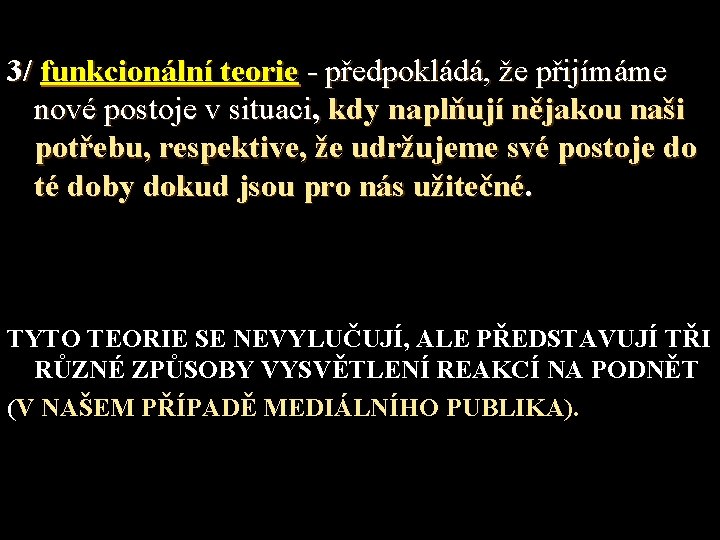 3/ funkcionální teorie - předpokládá, že přijímáme nové postoje v situaci, kdy naplňují nějakou naši potřebu, respektive, že udržujeme své postoje do té doby dokud jsou pro nás užitečné.

TYTO TEORIE SE NEVYLUČUJÍ, ALE PŘEDSTAVUJÍ TŘI RŮZNÉ ZPŮSOBY VYSVĚTLENÍ REAKCÍ NA PODNĚT (V NAŠEM PŘÍPADĚ MEDIÁLNÍHO PUBLIKA).